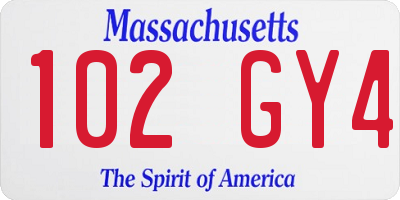 Massachusetts

102 GY4

The Spirit of America